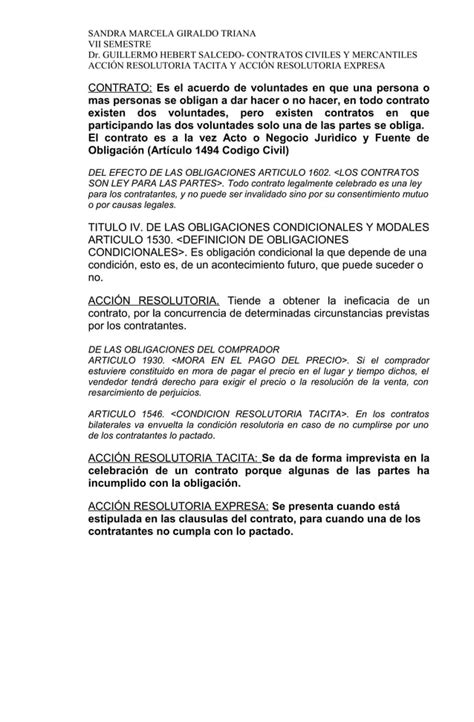 SANDRA MARCELA GIRALDO TRIANA
VII SEMESTRE
Dr. GUILLERMO HEBERT SALCEDO- CONTRATOS CIVILES Y MERCANTILES
ACCIÓN RESOLUTORIA TACITA Y ACCIÓN RESOLUTORIA EXPRESA

CONTRATO: Es el acuerdo de voluntades en que una persona o mas personas se obligan a dar hacer o no hacer, en todo contrato existen dos voluntades, pero existen contratos en que participando las dos voluntades solo una de las partes se obliga. El contrato es a la vez Acto o Negocio Juridico y Fuente de Obligación (Artículo 1494 Codigo Civil)

DEL EFECTO DE LAS OBLIGACIONES ARTICULO 1602. <LOS CONTRATOS SON LEY PARA LAS PARTES>. Todo contrato legalmente celebrado es una ley para los contratantes, y no puede ser invalidado sino por su consentimiento mutuo o por causas legales.

TITULO IV. DE LAS OBLIGACIONES CONDICIONALES Y MODALES ARTICULO 1530. <DEFINICION DE OBLIGACIONES CONDICIONALES>. Es obligación condicional la que depende de una condición, esto es, de un acontecimiento futuro, que puede suceder o no.

ACCIÓN RESOLUTORIA. Tiende a obtener la ineficacia de un contrato, por la concurrencia de determinadas circunstancias previstas por los contratantes.

DE LAS OBLIGACIONES DEL COMPRADOR
ARTICULO 1930. <MORA EN EL PAGO DEL PRECIO>. Si el comprador estuviere constituido en mora de pagar el precio en el lugar y tiempo dichos, el vendedor tendrá derecho para exigir el precio o la resolución de la venta, con resarcimiento de perjuicios.

ARTICULO 1546. <CONDICION RESOLUTORIA TACITA>. En los contratos bilaterales va envuelta la condición resolutoria en caso de no cumplirse por uno de los contratantes lo pactado.

ACCIÓN RESOLUTORIA TACITA: Se da de forma imprevista en la celebración de un contrato porque algunas de las partes ha incumplido con la obligación.

ACCIÓN RESOLUTORIA EXPRESA: Se presenta cuando está estipulada en las clausulas del contrato, para cuando una de los contratantes no cumpla con lo pactado.